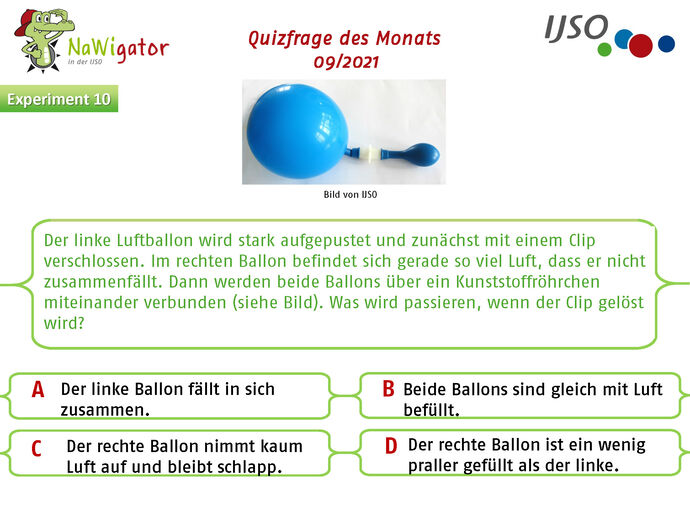 NaWigator
in der IJSO

Quizfrage des Monats
09/2021

IJSO

Experiment 10

Bild von IJSO

Der linke Luftballon wird stark aufgepustet und zunächst mit einem Clip verschlossen. Im rechten Ballon befindet sich gerade so viel Luft, dass er nicht zusammenfällt. Dann werden beide Ballons über ein Kunststoffröhrchen miteinander verbunden (siehe Bild). Was wird passieren, wenn der Clip gelöst wird?

A Der linke Ballon fällt in sich zusammen.

B Beide Ballons sind gleich mit Luft befüllt.

C Der rechte Ballon nimmt kaum Luft auf und bleibt schlapp.

D Der rechte Ballon ist ein wenig praller gefüllt als der linke.